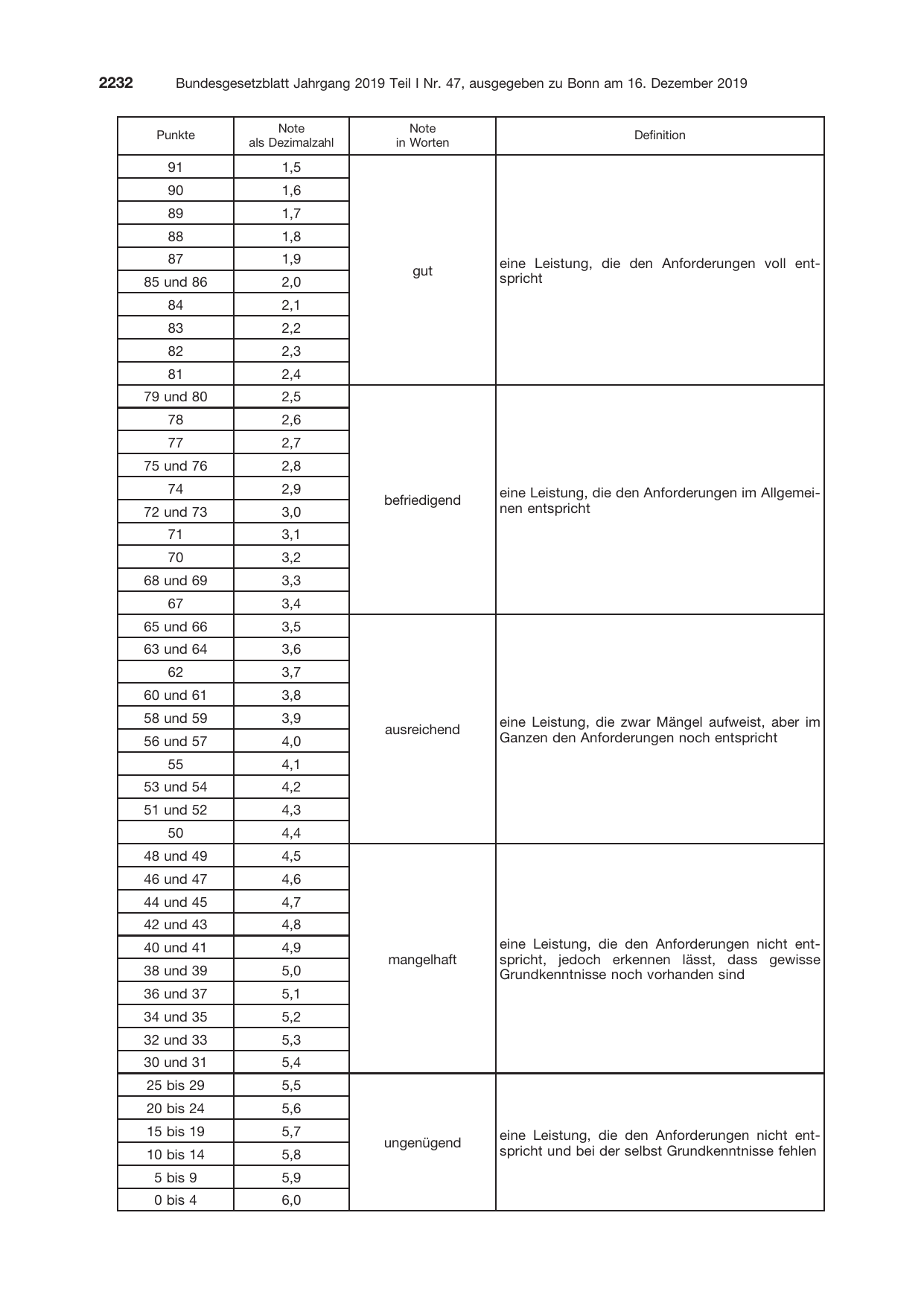 2232 Bundesgesetzblatt Jahrgang 2019 Teil I Nr. 47, ausgegeben zu Bonn am 16. Dezember 2019

| Punkte | Note als Dezimalzahl | Note in Worten | Definition |
|---|---|---|---|
| 91 | 1,5 | gut | eine Leistung, die den Anforderungen voll entspricht |
| 90 | 1,6 | | |
| 89 | 1,7 | | |
| 88 | 1,8 | | |
| 87 | 1,9 | | |
| 85 und 86 | 2,0 | | |
| 84 | 2,1 | | |
| 83 | 2,2 | | |
| 82 | 2,3 | | |
| 81 | 2,4 | | |
| 79 und 80 | 2,5 | befriedigend | eine Leistung, die den Anforderungen im Allgemeinen entspricht |
| 78 | 2,6 | | |
| 77 | 2,7 | | |
| 75 und 76 | 2,8 | | |
| 74 | 2,9 | | |
| 72 und 73 | 3,0 | | |
| 71 | 3,1 | | |
| 70 | 3,2 | | |
| 68 und 69 | 3,3 | | |
| 67 | 3,4 | | |
| 65 und 66 | 3,5 | ausreichend | eine Leistung, die zwar Mängel aufweist, aber im Ganzen den Anforderungen noch entspricht |
| 63 und 64 | 3,6 | | |
| 62 | 3,7 | | |
| 60 und 61 | 3,8 | | |
| 58 und 59 | 3,9 | | |
| 56 und 57 | 4,0 | | |
| 55 | 4,1 | | |
| 53 und 54 | 4,2 | | |
| 51 und 52 | 4,3 | | |
| 50 | 4,4 | | |
| 48 und 49 | 4,5 | mangelhaft | eine Leistung, die den Anforderungen nicht entspricht, jedoch erkennen lässt, dass gewisse Grundkenntnisse noch vorhanden sind |
| 46 und 47 | 4,6 | | |
| 44 und 45 | 4,7 | | |
| 42 und 43 | 4,8 | | |
| 40 und 41 | 4,9 | | |
| 38 und 39 | 5,0 | | |
| 36 und 37 | 5,1 | | |
| 34 und 35 | 5,2 | | |
| 32 und 33 | 5,3 | | |
| 30 und 31 | 5,4 | | |
| 25 bis 29 | 5,5 | ungenügend | eine Leistung, die den Anforderungen nicht entspricht und bei der selbst Grundkenntnisse fehlen |
| 20 bis 24 | 5,6 | | |
| 15 bis 19 | 5,7 | | |
| 10 bis 14 | 5,8 | | |
| 5 bis 9 | 5,9 | | |
| 0 bis 4 | 6,0 | | |